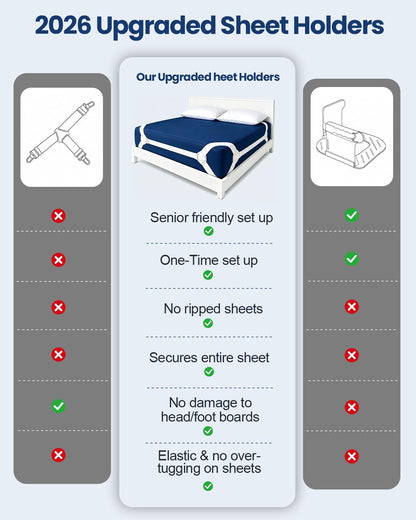 2026 Upgraded Sheet Holders

Our Upgraded heet Holders

Senior friendly set up

One-Time set up

No ripped sheets

Secures entire sheet

No damage to head/foot boards

Elastic & no over-tugging on sheets